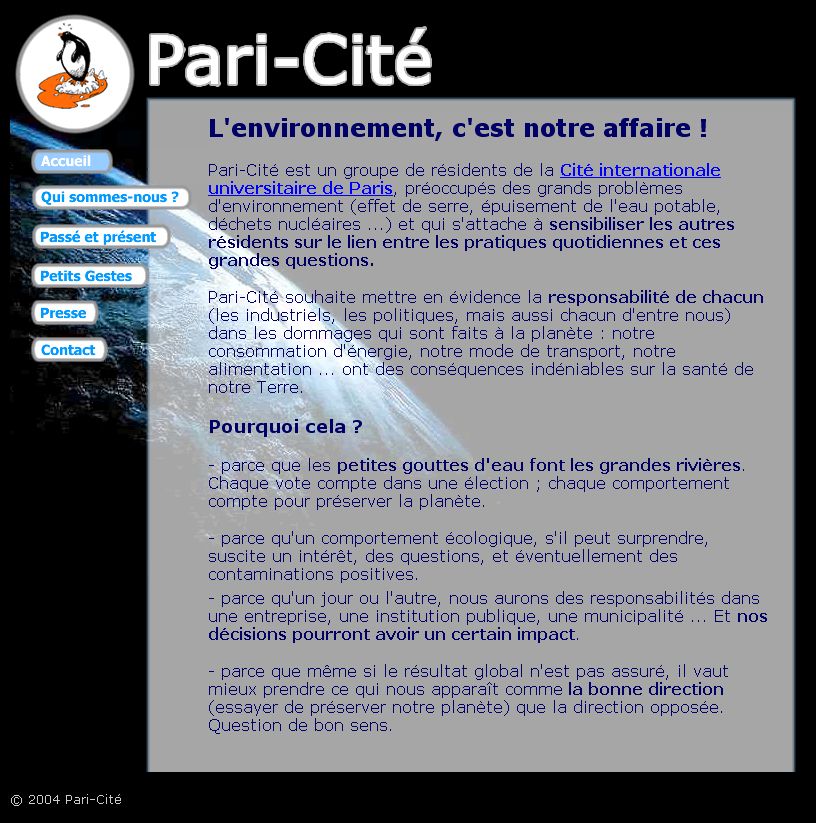 Pari-Cité

Accueil

Qui sommes-nous ?

Passé et présent

Petits Gestes

Presse

Contact

L'environnement, c'est notre affaire !

Pari-Cité est un groupe de résidents de la Cité internationale universitaire de Paris, préoccupés des grands problèmes d'environnement (effet de serre, épuisement de l'eau potable, déchets nucléaires ...) et qui s'attache à sensibiliser les autres résidents sur le lien entre les pratiques quotidiennes et ces grandes questions.

Pari-Cité souhaite mettre en évidence la responsabilité de chacun (les industriels, les politiques, mais aussi chacun d'entre nous) dans les dommages qui sont faits à la planète : notre consommation d'énergie, notre mode de transport, notre alimentation ... ont des conséquences indéniables sur la santé de notre Terre.

Pourquoi cela ?

- parce que les petites gouttes d'eau font les grandes rivières. Chaque vote compte dans une élection ; chaque comportement compte pour préserver la planète.

- parce qu'un comportement écologique, s'il peut surprendre, suscite un intérêt, des questions, et éventuellement des contaminations positives.

- parce qu'un jour ou l'autre, nous aurons des responsabilités dans une entreprise, une institution publique, une municipalité ... Et nos décisions pourront avoir un certain impact.

- parce que même si le résultat global n'est pas assuré, il vaut mieux prendre ce qui nous apparaît comme la bonne direction (essayer de préserver notre planète) que la direction opposée. Question de bon sens.

© 2004 Pari-Cité